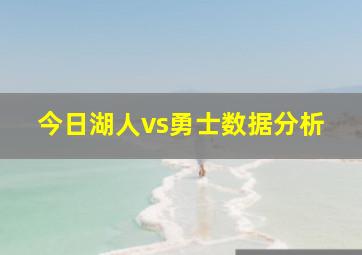 今日湖人vs勇士数据分析